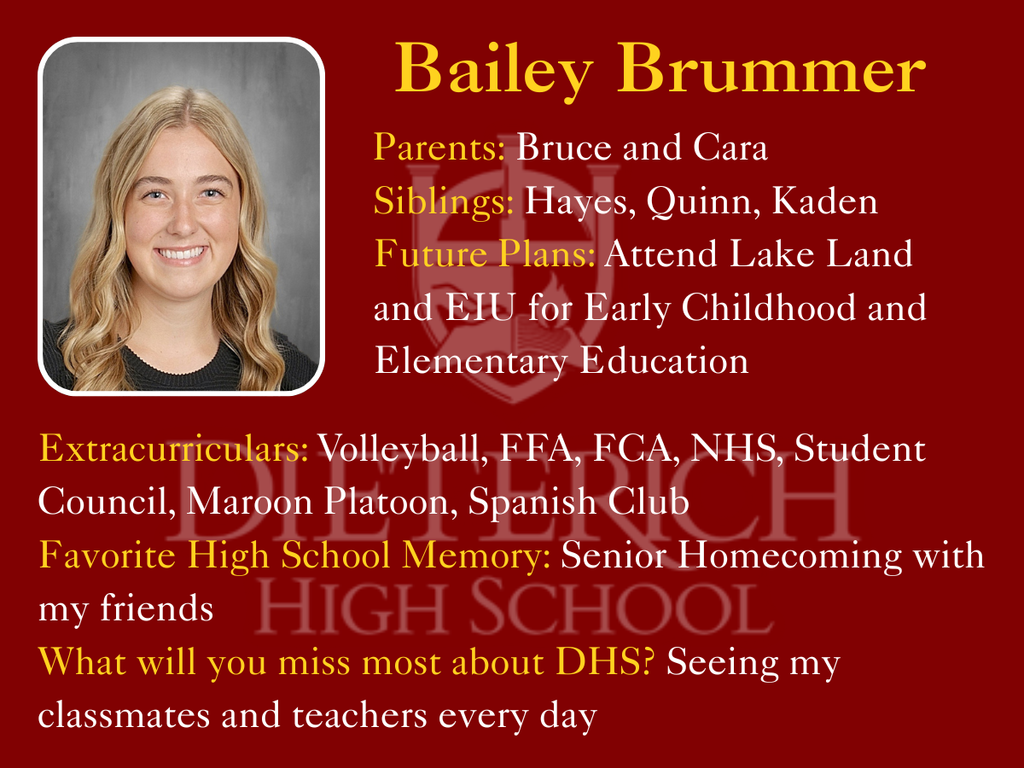 Bailey Brummer

Parents: Bruce and Cara
Siblings: Hayes, Quinn, Kaden
Future Plans: Attend Lake Land and EIU for Early Childhood and Elementary Education

Extracurriculars: Volleyball, FFA, FCA, NHS, Student Council, Maroon Platoon, Spanish Club
Favorite High School Memory: Senior Homecoming with my friends
What will you miss most about DHS? Seeing my classmates and teachers every day

DIETERICH
HIGH SCHOOL